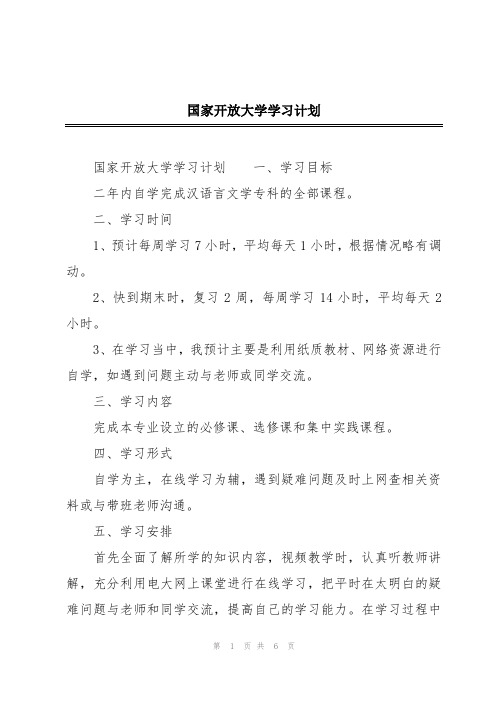 国家开放大学学习计划

国家开放大学学习计划　　一、学习目标

二年内自学完成汉语言文学专科的全部课程。

二、学习时间

1、预计每周学习 7 小时，平均每天 1 小时，根据情况略有调动。

2、快到期末时，复习 2 周，每周学习 14 小时，平均每天 2 小时。

3、在学习当中，我预计主要是利用纸质教材、网络资源进行自学，如遇到问题主动与老师或同学交流。

三、学习内容

完成本专业设立的必修课、选修课和集中实践课程。

四、学习形式

自学为主，在线学习为辅，遇到疑难问题及时上网查相关资料或与带班老师沟通。

五、学习安排

首先全面了解所学的知识内容，视频教学时，认真听教师讲解，充分利用电大网上课堂进行在线学习，把平时在太明白的疑难问题与老师和同学交流，提高自己的学习能力。在学习过程中

第 1 页 共 6 页